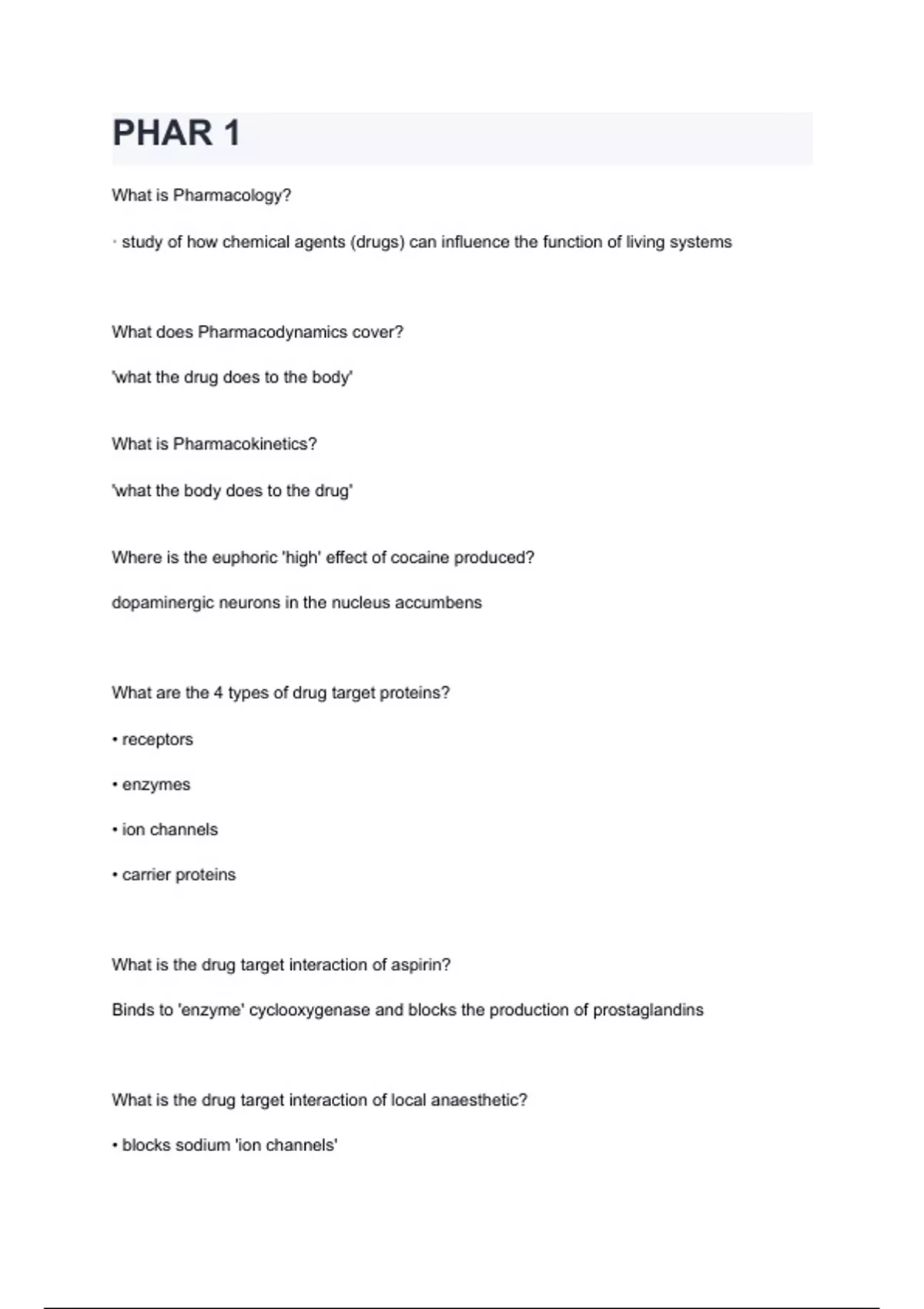 PHAR 1

What is Pharmacology?

· study of how chemical agents (drugs) can influence the function of living systems

What does Pharmacodynamics cover?

'what the drug does to the body'

What is Pharmacokinetics?

'what the body does to the drug'

Where is the euphoric 'high' effect of cocaine produced?

dopaminergic neurons in the nucleus accumbens

What are the 4 types of drug target proteins?

• receptors

• enzymes

• ion channels

• carrier proteins

What is the drug target interaction of aspirin?

Binds to 'enzyme' cyclooxygenase and blocks the production of prostaglandins

What is the drug target interaction of local anaesthetic?

• blocks sodium 'ion channels'